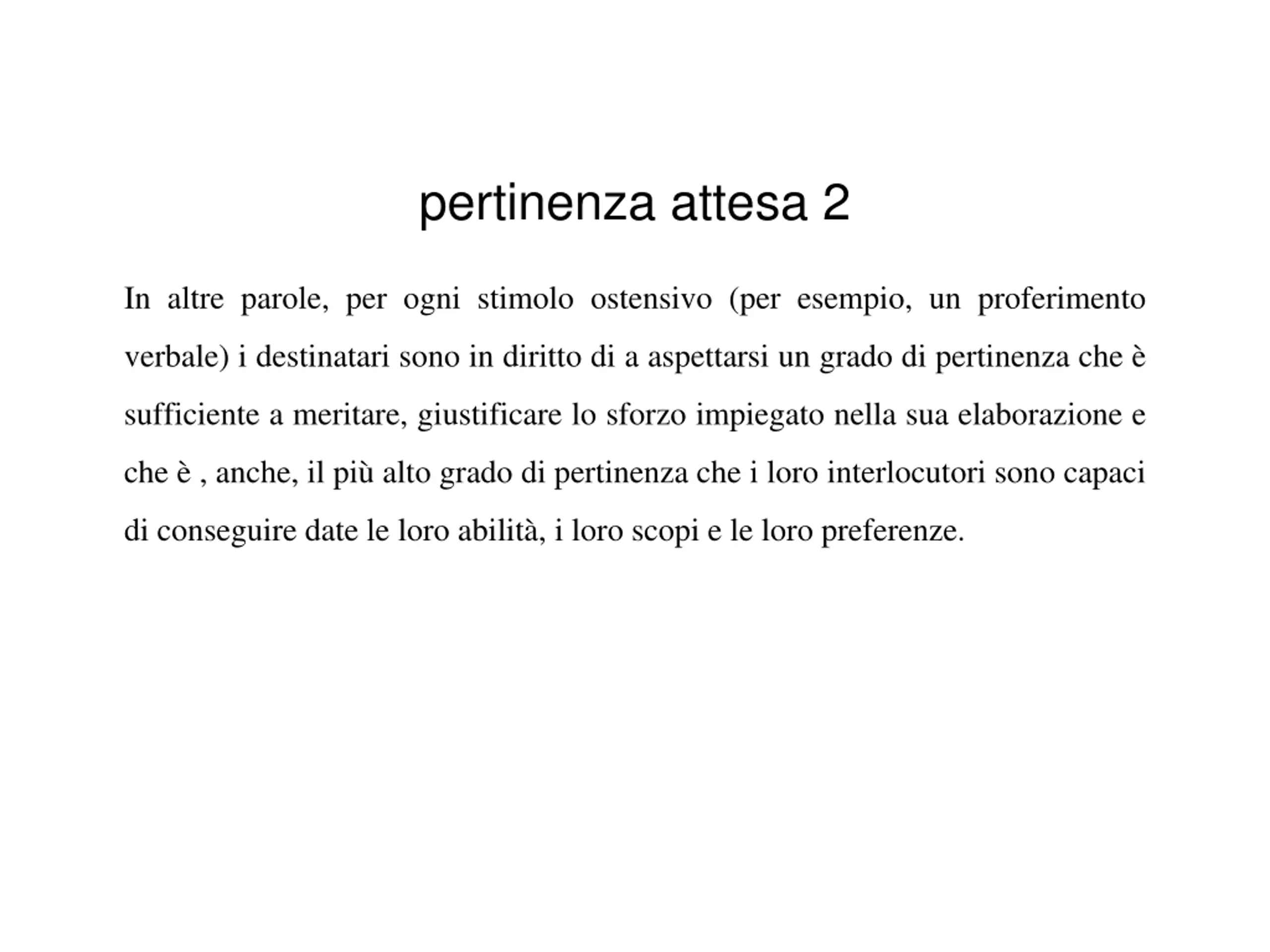 pertinenza attesa 2

In altre parole, per ogni stimolo ostensivo (per esempio, un proferimento verbale) i destinatari sono in diritto di a aspettarsi un grado di pertinenza che è sufficiente a meritare, giustificare lo sforzo impiegato nella sua elaborazione e che è , anche, il più alto grado di pertinenza che i loro interlocutori sono capaci di conseguire date le loro abilità, i loro scopi e le loro preferenze.